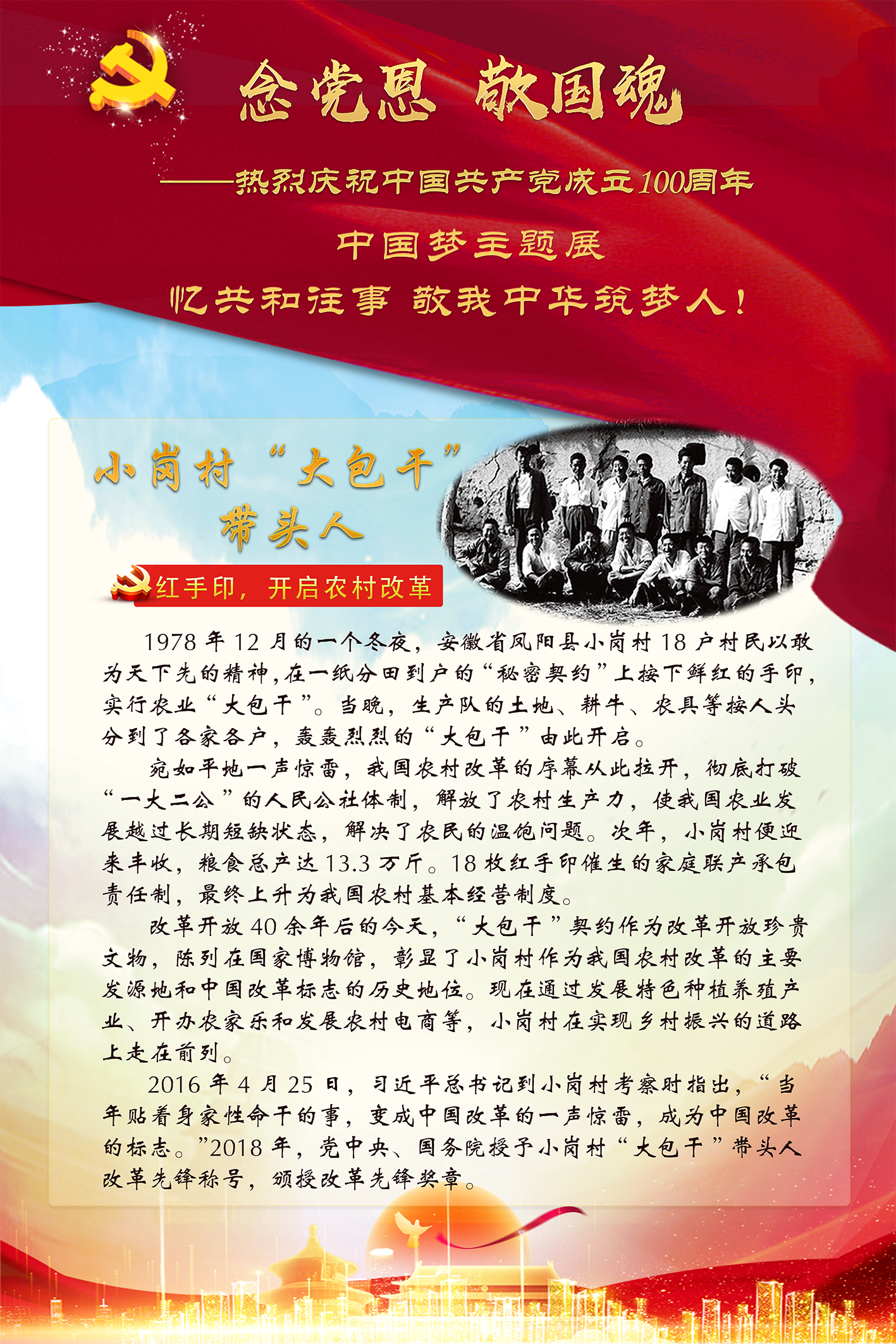 念党恩 敬国魂

——热烈庆祝中国共产党成立100周年

中国梦主题展

忆共和往事 敬我中华筑梦人！

小岗村“大包干”带头人

红手印，开启农村改革

1978年12月的一个冬夜，安徽省凤阳县小岗村18户村民以敢为天下先的精神，在一纸分田到户的“秘密契约”上按下鲜红的手印，实行农业“大包干”。当晚，生产队的土地、耕牛、农具等按人头分到了各家各户，轰轰烈烈的“大包干”由此开启。

宛如平地一声惊雷，我国农村改革的序幕从此拉开，彻底打破“一大二公”的人民公社体制，解放了农村生产力，使我国农业发展越过长期短缺状态，解决了农民的温饱问题。次年，小岗村便迎来丰收，粮食总产达13.3万斤。18枚红手印催生的家庭联产承包责任制，最终上升为我国农村基本经营制度。

改革开放40余年后的今天，“大包干”契约作为改革开放珍贵文物，陈列在国家博物馆，彰显了小岗村作为我国农村改革的主要发源地和中国改革标志的历史地位。现在通过发展特色种植养殖产业、开办农家乐和发展农村电商等，小岗村在实现乡村振兴的道路上走在前列。

2016年4月25日，习近平总书记到小岗村考察时指出，“当年贴着身家性命干的事，变成中国改革的一声惊雷，成为中国改革的标志。”2018年，党中央、国务院授予小岗村“大包干”带头人改革先锋称号，颁授改革先锋奖章。